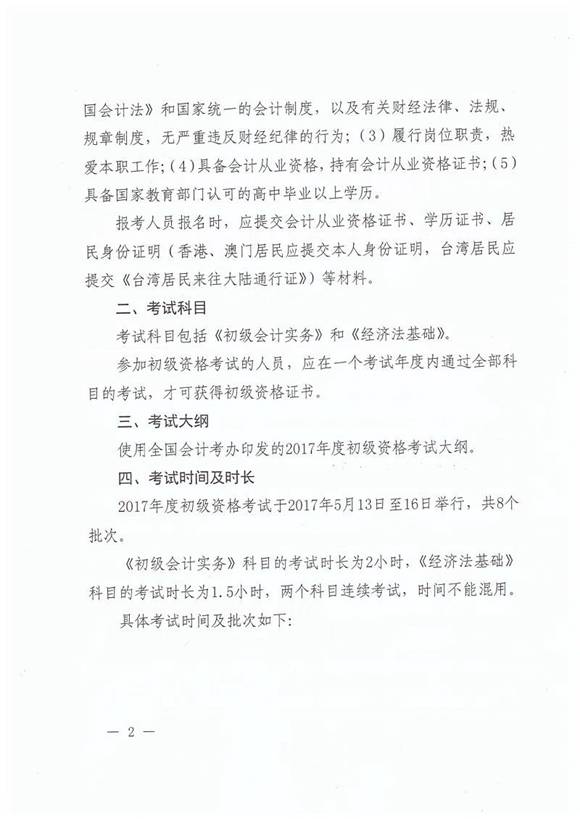 国会计法》和国家统一的会计制度，以及有关财经法律、法规、规章制度，无严重违反财经纪律的行为；(3)履行岗位职责，热爱本职工作；(4)具备会计从业资格，持有会计从业资格证书；(5)具备国家教育部门认可的高中毕业以上学历。

报考人员报名时，应提交会计从业资格证书、学历证书、居民身份证明（香港、澳门居民应提交本人身份证明，台湾居民应提交《台湾居民来往大陆通行证》）等材料。

二、考试科目

考试科目包括《初级会计实务》和《经济法基础》。

参加初级资格考试的人员，应在一个考试年度内通过全部科目的考试，才可获得初级资格证书。

三、考试大纲

使用全国会计考办印发的2017年度初级资格考试大纲。

四、考试时间及时长

2017年度初级资格考试于2017年5月13日至16日举行，共8个批次。

《初级会计实务》科目的考试时长为2小时，《经济法基础》科目的考试时长为1.5小时，两个科目连续考试，时间不能混用。

具体考试时间及批次如下：

— 2 —